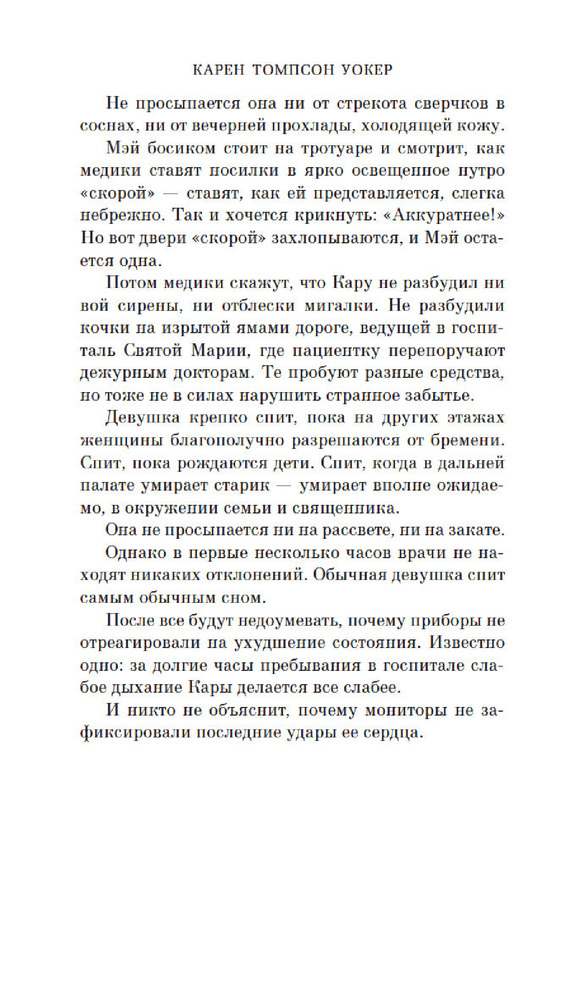 КАРЕН ТОМПСОН УОКЕР

Не просыпается она ни от стрекота сверчков в соснах, ни от вечерней прохлады, холодящей кожу.

Мэй босиком стоит на тротуаре и смотрит, как медики ставят носилки в ярко освещенное нутро «скорой» — ставят, как ей представляется, слегка небрежно. Так и хочется крикнуть: «Аккуратнее!» Но вот двери «скорой» захлопываются, и Мэй остается одна.

Потом медики скажут, что Кару не разбудил ни вой сирены, ни отблески мигалки. Не разбудили кочки на изрытой ямами дороге, ведущей в госпиталь Святой Марии, где пациентку перепоручают дежурным докторам. Те пробуют разные средства, но тоже не в силах нарушить странное забытье.

Девушка крепко спит, пока на других этажах женщины благополучно разрешаются от бремени. Спит, пока рождаются дети. Спит, когда в дальней палате умирает старик — умирает вполне ожидаемо, в окружении семьи и священника.

Она не просыпается ни на рассвете, ни на закате.

Однако в первые несколько часов врачи не находят никаких отклонений. Обычная девушка спит самым обычным сном.

После все будут недоумевать, почему приборы не отреагировали на ухудшение состояния. Известно одно: за долгие часы пребывания в госпитале слабое дыхание Кары делается все слабее.

И никто не объяснит, почему мониторы не зафиксировали последние удары ее сердца.